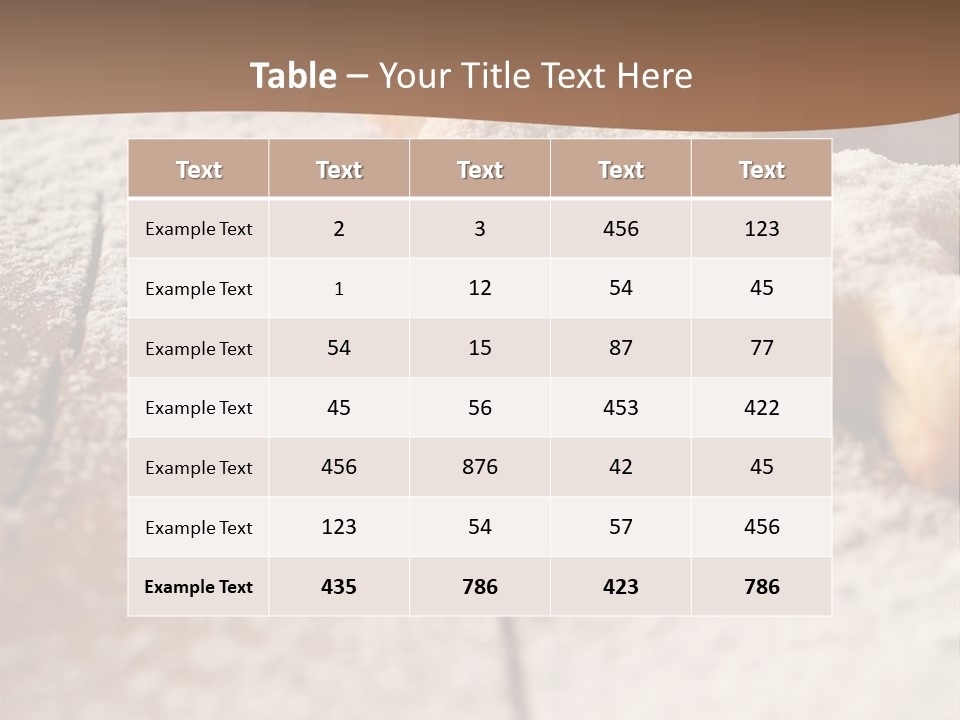 Table – Your Title Text Here

| Text | Text | Text | Text | Text |
|---|---|---|---|---|
| Example Text | 2 | 3 | 456 | 123 |
| Example Text | 1 | 12 | 54 | 45 |
| Example Text | 54 | 15 | 87 | 77 |
| Example Text | 45 | 56 | 453 | 422 |
| Example Text | 456 | 876 | 42 | 45 |
| Example Text | 123 | 54 | 57 | 456 |
| Example Text | 435 | 786 | 423 | 786 |